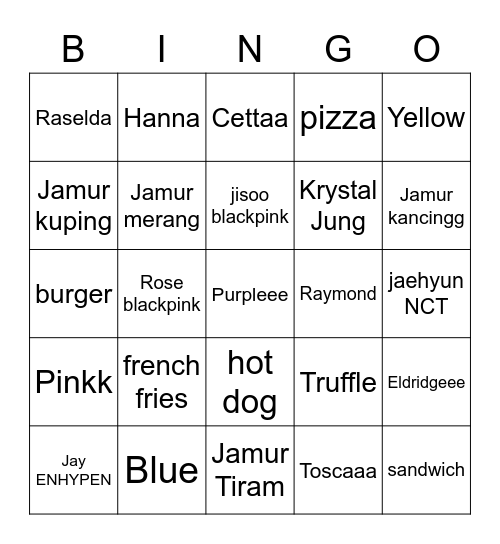 | B | I | N | G | O |
|---|---|---|---|---|
| Raselda | Hanna | Cettaa | pizza | Yellow |
| Jamur kuping | Jamur merang | jisoo blackpink | Krystal Jung | Jamur kancingg |
| burger | Rose blackpink | Purpleee | Raymond | jaehyun NCT |
| Pinkk | french fries | hot dog | Truffle | Eldridgeee |
| Jay ENHYPEN | Blue | Jamur Tiram | Toscaaa | sandwich |